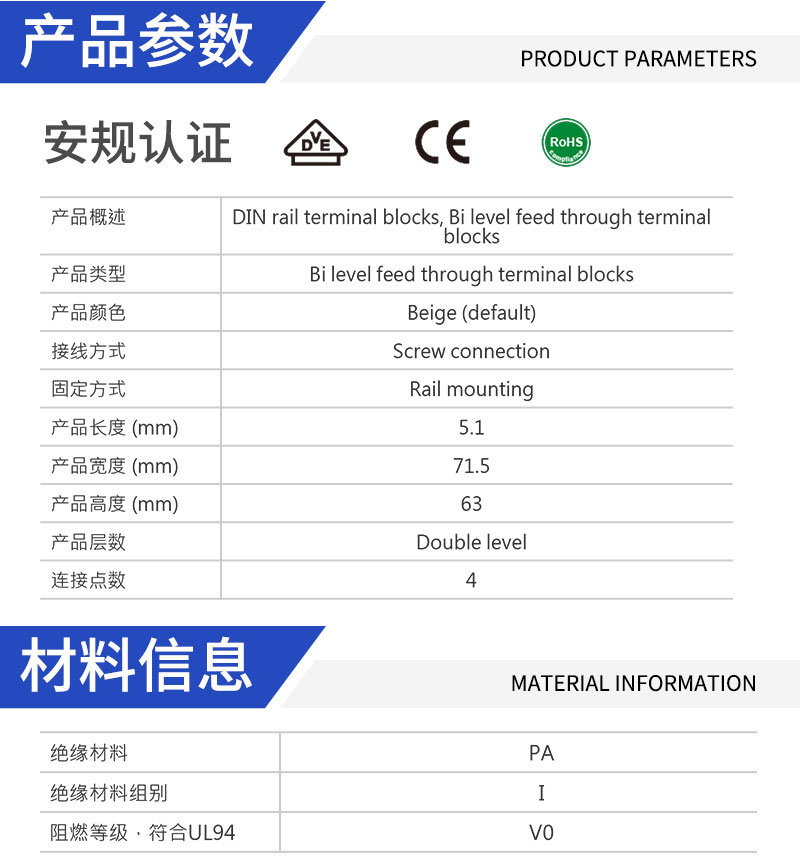 产品参数

PRODUCT PARAMETERS

安规认证

DVE

CE

RoHS Compliance

| 产品概述 | DIN rail terminal blocks, Bi level feed through terminal blocks |
|---|---|
| 产品类型 | Bi level feed through terminal blocks |
| 产品颜色 | Beige (default) |
| 接线方式 | Screw connection |
| 固定方式 | Rail mounting |
| 产品长度 (mm) | 5.1 |
| 产品宽度 (mm) | 71.5 |
| 产品高度 (mm) | 63 |
| 产品层数 | Double level |
| 连接点数 | 4 |

材料信息

MATERIAL INFORMATION

| 绝缘材料 | PA |
|---|---|
| 绝缘材料组别 | I |
| 阻燃等级，符合UL94 | V0 |